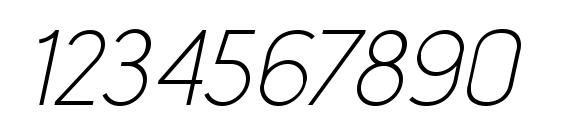 1234567890